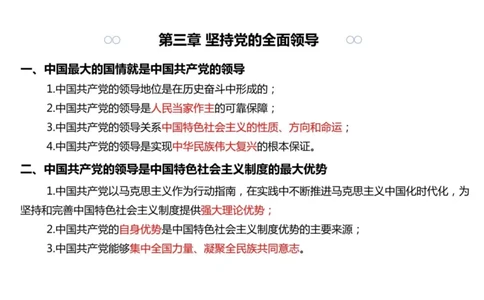 第三章 坚持党的全面领导

一、中国最大的国情就是中国共产党的领导

1.中国共产党的领导地位是在历史奋斗中形成的；

2.中国共产党的领导是人民当家作主的可靠保障；

3.中国共产党的领导关系中国特色社会主义的性质、方向和命运；

4.中国共产党的领导是实现中华民族伟大复兴的根本保证。

二、中国共产党的领导是中国特色社会主义制度的最大优势

1.中国共产党以马克思主义作为行动指南，在实践中不断推进马克思主义中国化时代化，为坚持和完善中国特色社会主义制度提供强大理论优势；

2.中国共产党的自身优势是中国特色社会主义制度优势的主要来源；

3.中国共产党能够集中全国力量、凝聚全民族共同意志。